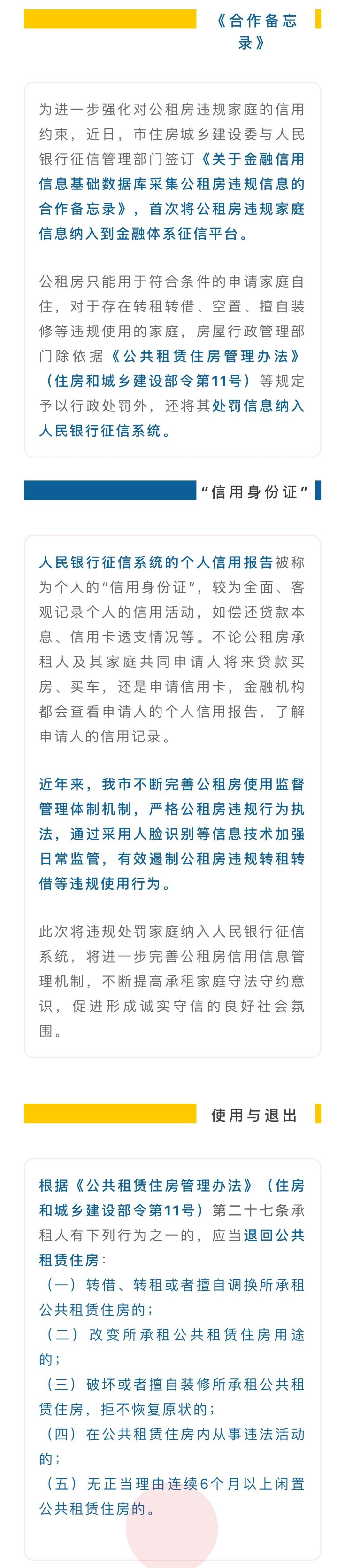 《合作备忘录》

为进一步强化对公租房违规家庭的信用约束，近日，市住房城乡建设委与人民银行征信管理部门签订《关于金融信用信息基础数据库采集公租房违规信息的合作备忘录》，首次将公租房违规家庭信息纳入到金融体系征信平台。

公租房只能用于符合条件的申请家庭自住，对于存在转租转借、空置、擅自装修等违规使用的家庭，房屋行政管理部门除依据《公共租赁住房管理办法》（住房和城乡建设部令第11号）等规定予以行政处罚外，还将其处罚信息纳入人民银行征信系统。

“信用身份证”

人民银行征信系统的个人信用报告被称为个人的“信用身份证”，较为全面、客观记录个人的信用活动，如偿还贷款本息、信用卡透支情况等。不论公租房承租人及其家庭共同申请人将来贷款买房、买车，还是申请信用卡，金融机构都会查看申请人的个人信用报告，了解申请人的信用记录。

近年来，我市不断完善公租房使用监督管理体制机制，严格公租房违规行为执法，通过采用人脸识别等信息技术加强日常监管，有效遏制公租房违规转租转借等违规使用行为。

此次将违规处罚家庭纳入人民银行征信系统，将进一步完善公租房信用信息管理机制，不断提高承租家庭守法守约意识，促进形成诚实守信的良好社会氛围。

使用与退出

根据《公共租赁住房管理办法》（住房和城乡建设部令第11号）第二十七条承租人有下列行为之一的，应当退回公共租赁住房：
（一）转借、转租或者擅自调换所承租公共租赁住房的；
（二）改变所承租公共租赁住房用途的；
（三）破坏或者擅自装修所承租公共租赁住房，拒不恢复原状的；
（四）在公共租赁住房内从事违法活动的；
（五）无正当理由连续6个月以上闲置公共租赁住房的。